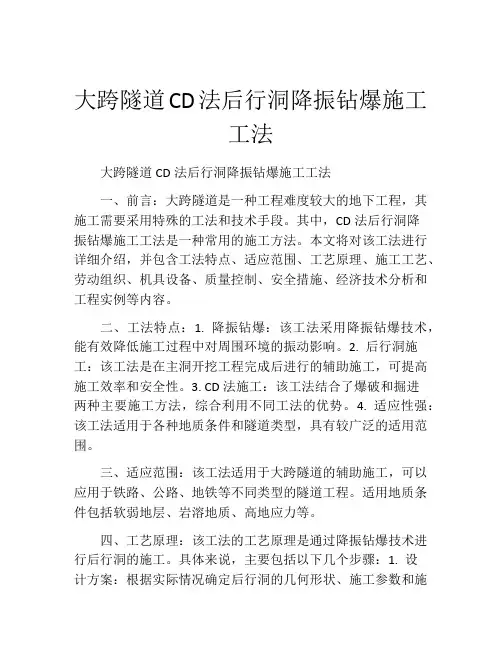 大跨隧道CD法后行洞降振钻爆施工工法

大跨隧道 CD 法后行洞降振钻爆施工工法

一、前言：大跨隧道是一种工程难度较大的地下工程，其施工需要采用特殊的工法和技术手段。其中，CD 法后行洞降振钻爆施工工法是一种常用的施工方法。本文将对该工法进行详细介绍，并包含工法特点、适应范围、工艺原理、施工工艺、劳动组织、机具设备、质量控制、安全措施、经济技术分析和工程实例等内容。

二、工法特点：1. 降振钻爆：该工法采用降振钻爆技术，能有效降低施工过程中对周围环境的振动影响。2. 后行洞施工：该工法是在主洞开挖工程完成后进行的辅助施工，可提高施工效率和安全性。3. CD 法施工：该工法结合了爆破和掘进两种主要施工方法，综合利用不同工法的优势。4. 适应性强：该工法适用于各种地质条件和隧道类型，具有较广泛的适用范围。

三、适应范围：该工法适用于大跨隧道的辅助施工，可以应用于铁路、公路、地铁等不同类型的隧道工程。适用地质条件包括软弱地层、岩溶地质、高地应力等。

四、工艺原理：该工法的工艺原理是通过降振钻爆技术进行后行洞的施工。具体来说，主要包括以下几个步骤：1. 设计方案：根据实际情况确定后行洞的几何形状、施工参数和施